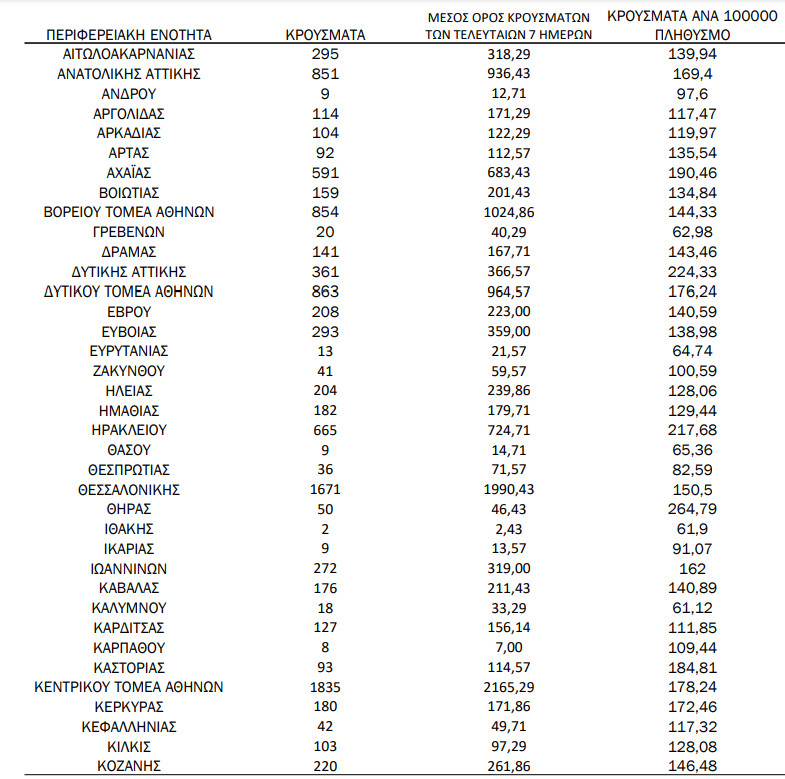 | ΠΕΡΙΦΕΡΕΙΑΚΗ ΕΝΟΤΗΤΑ | ΚΡΟΥΣΜΑΤΑ | ΜΕΣΟΣ ΟΡΟΣ ΚΡΟΥΣΜΑΤΩΝ ΤΩΝ ΤΕΛΕΥΤΑΙΩΝ 7 ΗΜΕΡΩΝ | ΚΡΟΥΣΜΑΤΑ ΑΝΑ 100000 ΠΛΗΘΥΣΜΟ |
|---|---|---|---|
| ΑΙΤΩΛΟΑΚΑΡΝΑΝΙΑΣ | 295 | 318,29 | 139,94 |
| ΑΝΑΤΟΛΙΚΗΣ ΑΤΤΙΚΗΣ | 851 | 936,43 | 169,4 |
| ΑΝΔΡΟΥ | 9 | 12,71 | 97,6 |
| ΑΡΓΟΛΙΔΑΣ | 114 | 171,29 | 117,47 |
| ΑΡΚΑΔΙΑΣ | 104 | 122,29 | 119,97 |
| ΑΡΤΑΣ | 92 | 112,57 | 135,54 |
| ΑΧΑΪΑΣ | 591 | 683,43 | 190,46 |
| ΒΟΙΩΤΙΑΣ | 159 | 201,43 | 134,84 |
| ΒΟΡΕΙΟΥ ΤΟΜΕΑ ΑΘΗΝΩΝ | 854 | 1024,86 | 144,33 |
| ΓΡΕΒΕΝΩΝ | 20 | 40,29 | 62,98 |
| ΔΡΑΜΑΣ | 141 | 167,71 | 143,46 |
| ΔΥΤΙΚΗΣ ΑΤΤΙΚΗΣ | 361 | 366,57 | 224,33 |
| ΔΥΤΙΚΟΥ ΤΟΜΕΑ ΑΘΗΝΩΝ | 863 | 964,57 | 176,24 |
| ΕΒΡΟΥ | 208 | 223,00 | 140,59 |
| ΕΥΒΟΙΑΣ | 293 | 359,00 | 138,98 |
| ΕΥΡΥΤΑΝΙΑΣ | 13 | 21,57 | 64,74 |
| ΖΑΚΥΝΘΟΥ | 41 | 59,57 | 100,59 |
| ΗΛΕΙΑΣ | 204 | 239,86 | 128,06 |
| ΗΜΑΘΙΑΣ | 182 | 179,71 | 129,44 |
| ΗΡΑΚΛΕΙΟΥ | 665 | 724,71 | 217,68 |
| ΘΑΣΟΥ | 9 | 14,71 | 65,36 |
| ΘΕΣΠΡΩΤΙΑΣ | 36 | 71,57 | 82,59 |
| ΘΕΣΣΑΛΟΝΙΚΗΣ | 1671 | 1990,43 | 150,5 |
| ΘΗΡΑΣ | 50 | 46,43 | 264,79 |
| ΙΘΑΚΗΣ | 2 | 2,43 | 61,9 |
| ΙΚΑΡΙΑΣ | 9 | 13,57 | 91,07 |
| ΙΩΑΝΝΙΝΩΝ | 272 | 319,00 | 162 |
| ΚΑΒΑΛΑΣ | 176 | 211,43 | 140,89 |
| ΚΑΛΥΜΝΟΥ | 18 | 33,29 | 61,12 |
| ΚΑΡΔΙΤΣΑΣ | 127 | 156,14 | 111,85 |
| ΚΑΡΠΑΘΟΥ | 8 | 7,00 | 109,44 |
| ΚΑΣΤΟΡΙΑΣ | 93 | 114,57 | 184,81 |
| ΚΕΝΤΡΙΚΟΥ ΤΟΜΕΑ ΑΘΗΝΩΝ | 1835 | 2165,29 | 178,24 |
| ΚΕΡΚΥΡΑΣ | 180 | 171,86 | 172,46 |
| ΚΕΦΑΛΛΗΝΙΑΣ | 42 | 49,71 | 117,32 |
| ΚΙΛΚΙΣ | 103 | 97,29 | 128,08 |
| ΚΟΖΑΝΗΣ | 220 | 261,86 | 146,48 |